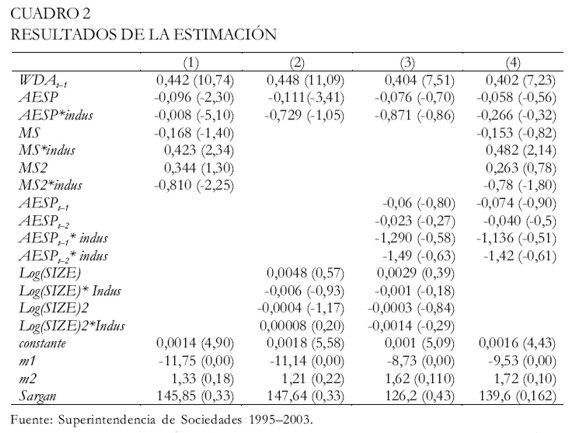 CUADRO 2
RESULTADOS DE LA ESTIMACIÓN

| | (1) | (2) | (3) | (4) |
|---|---|---|---|---|
| $WDA_{t-1}$ | 0,442 (10,74) | 0,448 (11,09) | 0,404 (7,51) | 0,402 (7,23) |
| AESP | -0,096 (-2,30) | -0,111(-3,41) | -0,076 (-0,70) | -0,058 (-0,56) |
| AESP*indus | -0,008 (-5,10) | -0,729 (-1,05) | -0,871 (-0,86) | -0,266 (-0,32) |
| MS | -0,168 (-1,40) | | | -0,153 (-0,82) |
| MS*indus | 0,423 (2,34) | | | 0,482 (2,14) |
| MS2 | 0,344 (1,30) | | | 0,263 (0,78) |
| MS2*indus | -0,810 (-2,25) | | | -0,78 (-1,80) |
| $AESP_{t-1}$ | | | -0,06 (-0,80) | -0,074 (-0,90) |
| $AESP_{t-2}$ | | | -0,023 (-0,27) | -0,040 (-0,5) |
| $AESP_{t-1}$* indus | | | -1,290 (-0,58) | -1,136 (-0,51) |
| $AESP_{t-2}$* indus | | | -1,49 (-0,63) | -1,42 (-0,61) |
| Log(SIZE) | | 0,0048 (0,57) | 0,0029 (0,39) | |
| Log(SIZE)* Indus | | -0,006 (-0,93) | -0,001 (-0,18) | |
| Log(SIZE)2 | | -0,0004 (-1,17) | -0,0003 (-0,84) | |
| Log(SIZE)2*Indus | | 0,00008 (0,20) | -0,0014 (-0,29) | |
| constante | 0,0014 (4,90) | 0,0018 (5,58) | 0,001 (5,09) | 0,0016 (4,43) |
| m1 | -11,75 (0,00) | -11,14 (0,00) | -8,73 (0,00) | -9,53 (0,00) |
| m2 | 1,33 (0,18) | 1,21 (0,22) | 1,62 (0,110) | 1,72 (0,10) |
| Sargan | 145,85 (0,33) | 147,64 (0,33) | 126,2 (0,43) | 139,6 (0,162) |

Fuente: Superintendencia de Sociedades 1995–2003.